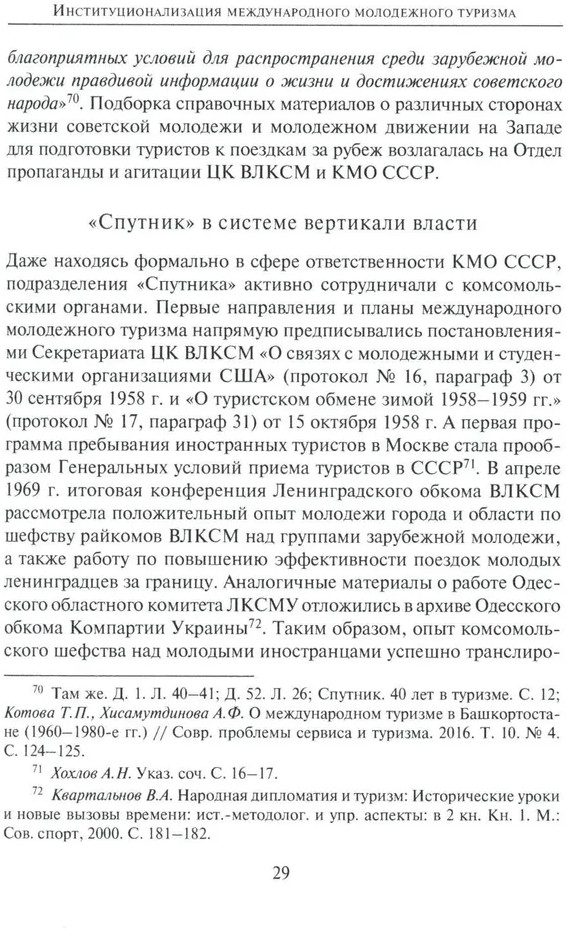 Институционализация международного молодежного туризма

благоприятных условий для распространения среди зарубежной молодежи правдивой информации о жизни и достижениях советского народа»$^{70}$. Подборка справочных материалов о различных сторонах жизни советской молодежи и молодежном движении на Западе для подготовки туристов к поездкам за рубеж возлагалась на Отдел пропаганды и агитации ЦК ВЛКСМ и КМО СССР.

«Спутник» в системе вертикали власти

Даже находясь формально в сфере ответственности КМО СССР, подразделения «Спутника» активно сотрудничали с комсомольскими органами. Первые направления и планы международного молодежного туризма напрямую предписывались постановлениями Секретариата ЦК ВЛКСМ «О связях с молодежными и студенческими организациями США» (протокол № 16, параграф 3) от 30 сентября 1958 г. и «О туристском обмене зимой 1958–1959 гг.» (протокол № 17, параграф 31) от 15 октября 1958 г. А первая программа пребывания иностранных туристов в Москве стала прообразом Генеральных условий приема туристов в СССР$^{71}$. В апреле 1969 г. итоговая конференция Ленинградского обкома ВЛКСМ рассмотрела положительный опыт молодежи города и области по шефству райкомов ВЛКСМ над группами зарубежной молодежи, а также работу по повышению эффективности поездок молодых ленинградцев за границу. Аналогичные материалы о работе Одесского областного комитета ЛКСМУ отложились в архиве Одесского обкома Компартии Украины$^{72}$. Таким образом, опыт комсомольского шефства над молодыми иностранцами успешно транслиро-

$^{70}$ Там же. Д. 1. Л. 40–41; Д. 52. Л. 26; Спутник. 40 лет в туризме. С. 12; Котова Т.П., Хисамутдинова А.Ф. О международном туризме в Башкортостане (1960–1980-е гг.) // Совр. проблемы сервиса и туризма. 2016. Т. 10. № 4. С. 124–125.

$^{71}$ Хохлов А.Н. Указ. соч. С. 16–17.

$^{72}$ Квартальнов В.А. Народная дипломатия и туризм: Исторические уроки и новые вызовы времени: ист.-методолог. и упр. аспекты: в 2 кн. Кн. 1. М.: Сов. спорт, 2000. С. 181–182.

29